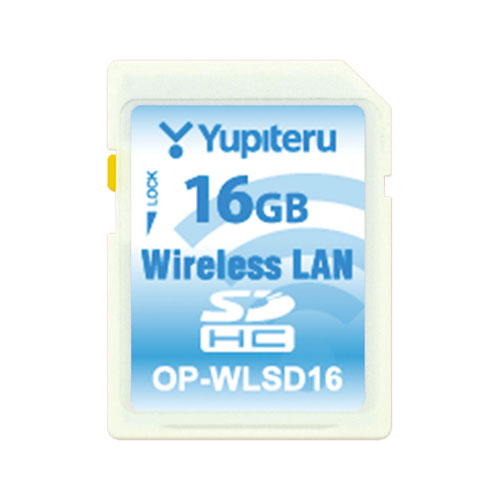 Yupiteru
LOCK
16GB
Wireless LAN
SD
HC
OP-WLSD16